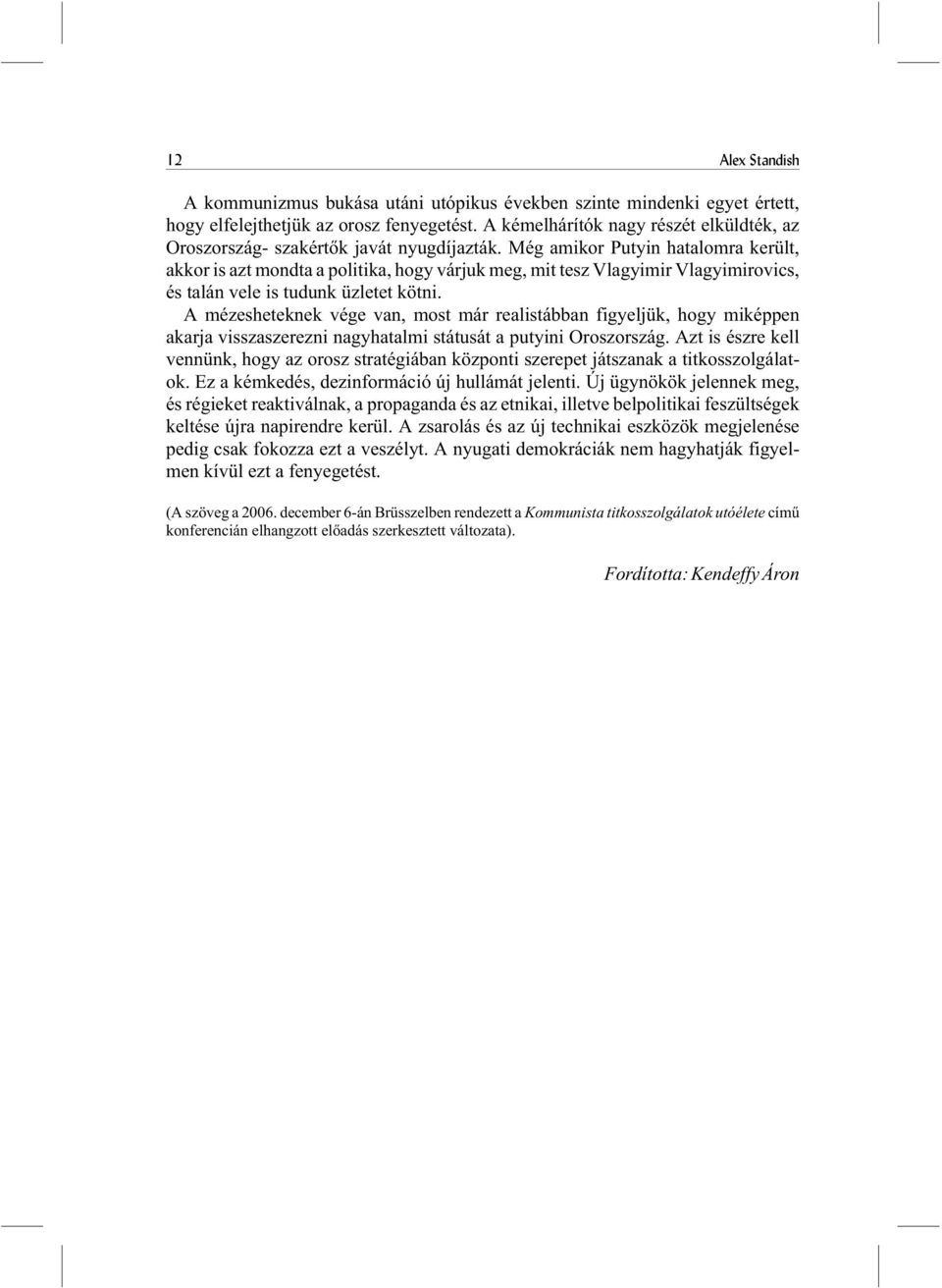 12

Alex Standish

A kommunizmus bukása utáni utópikus években szinte mindenki egyet értett, hogy elfelejthetjük az orosz fenyegetést. A kémelhárítók nagy részét elküldték, az Oroszország- szakértők javát nyugdíjazták. Még amikor Putyin hatalomra került, akkor is azt mondta a politika, hogy várjuk meg, mit tesz Vlagyimir Vlagyimirovics, és talán vele is tudunk üzletet kötni.

A mézesheteknek vége van, most már realistábban figyeljük, hogy miképpen akarja visszaszerezni nagyhatalmi státusát a putyini Oroszország. Azt is észre kell vennünk, hogy az orosz stratégiában központi szerepet játszanak a titkosszolgálatok. Ez a kémkedés, dezinformáció új hullámát jelenti. Új ügynökök jelennek meg, és régieket reaktiválnak, a propaganda és az etnikai, illetve belpolitikai feszültségek keltése újra napirendre kerül. A zsarolás és az új technikai eszközök megjelenése pedig csak fokozza ezt a veszélyt. A nyugati demokráciák nem hagyhatják figyelmen kívül ezt a fenyegetést.

(A szöveg a 2006. december 6-án Brüsszelben rendezett a Kommunista titkosszolgálatok utóélete című konferencián elhangzott előadás szerkesztett változata).

Fordította: Kendeffy Áron